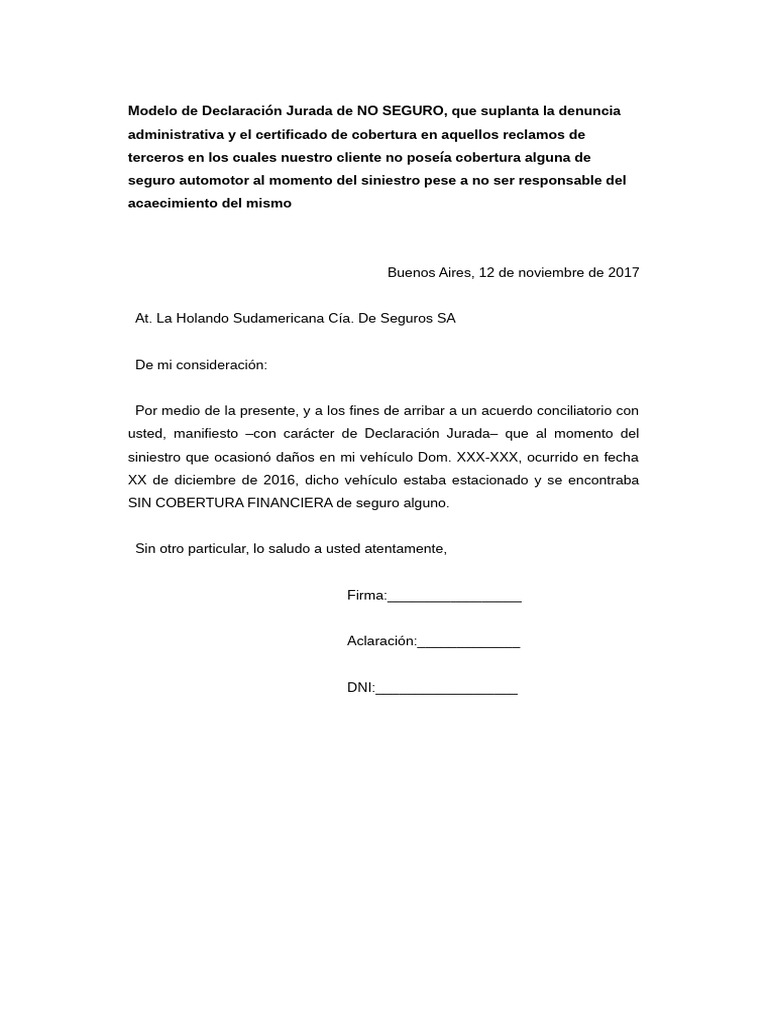 Modelo de Declaración Jurada de NO SEGURO, que suplanta la denuncia administrativa y el certificado de cobertura en aquellos reclamos de terceros en los cuales nuestro cliente no poseía cobertura alguna de seguro automotor al momento del siniestro pese a no ser responsable del acaecimiento del mismo

Buenos Aires, 12 de noviembre de 2017

At. La Holando Sudamericana Cía. De Seguros SA

De mi consideración:

Por medio de la presente, y a los fines de arribar a un acuerdo conciliatorio con usted, manifiesto –con carácter de Declaración Jurada– que al momento del siniestro que ocasionó daños en mi vehículo Dom. XXX-XXX, ocurrido en fecha XX de diciembre de 2016, dicho vehículo estaba estacionado y se encontraba SIN COBERTURA FINANCIERA de seguro alguno.

Sin otro particular, lo saludo a usted atentamente,

Firma:_________________

Aclaración:_____________

DNI:__________________